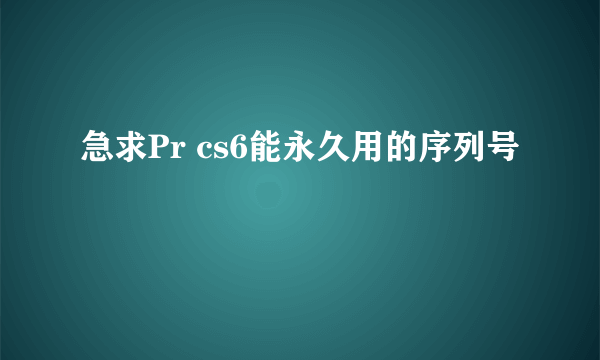 急求Pr cs6能永久用的序列号